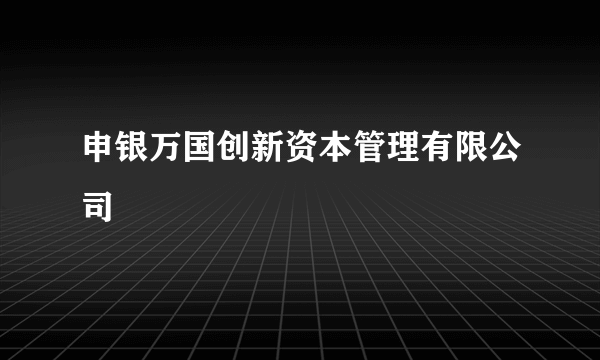 申银万国创新资本管理有限公司